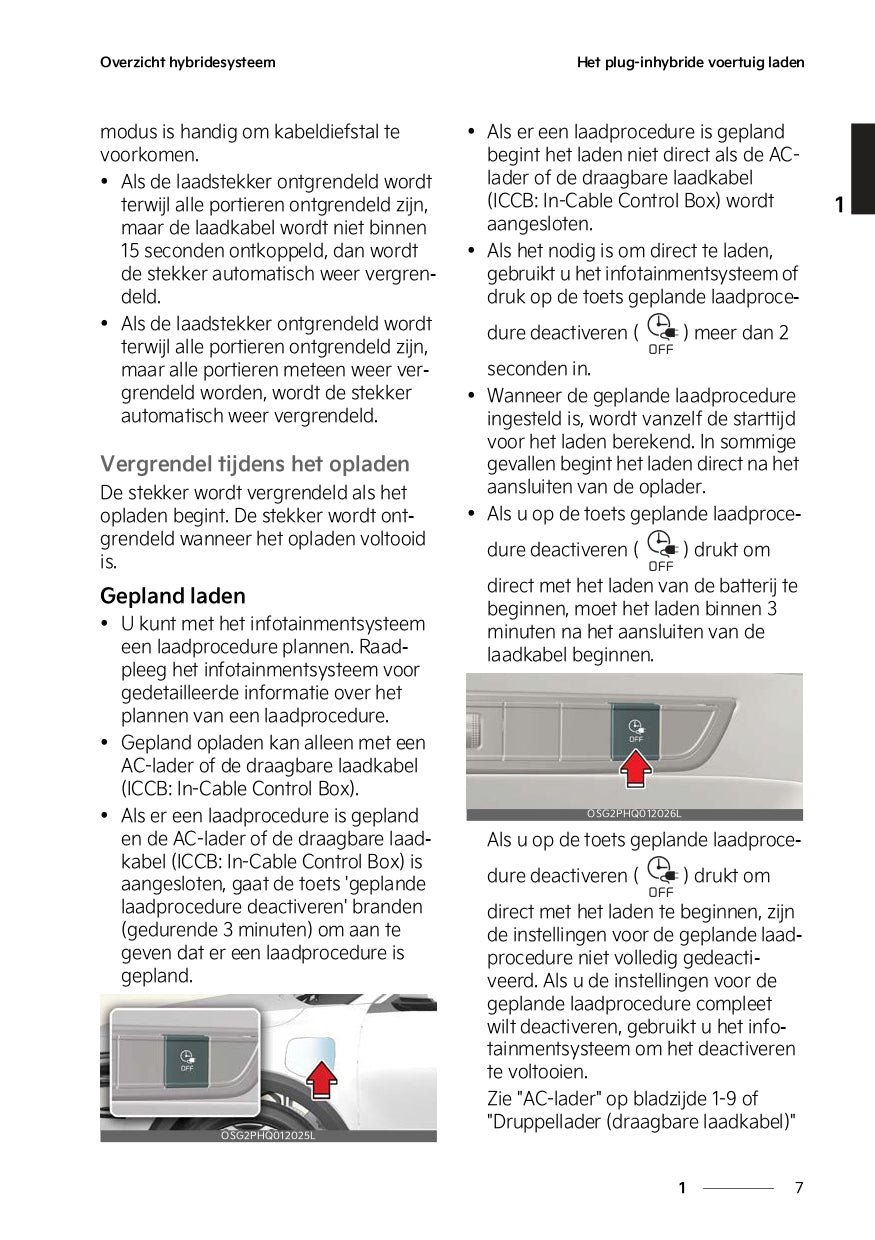 Overzicht hybridesysteem

Het plug-inhybride voertuig laden

modus is handig om kabeldiefstal te voorkomen.

• Als de laadstekker ontgrendeld wordt terwijl alle portieren ontgrendeld zijn, maar de laadkabel wordt niet binnen 15 seconden ontkoppeld, dan wordt de stekker automatisch weer vergrendeld.

• Als de laadstekker ontgrendeld wordt terwijl alle portieren ontgrendeld zijn, maar alle portieren meteen weer vergrendeld worden, wordt de stekker automatisch weer vergrendeld.

Vergrendel tijdens het opladen

De stekker wordt vergrendeld als het opladen begint. De stekker wordt ontgrendeld wanneer het opladen voltooid is.

Gepland laden

• U kunt met het infotainmentsysteem een laadprocedure plannen. Raadpleeg het infotainmentsysteem voor gedetailleerde informatie over het plannen van een laadprocedure.

• Gepland opladen kan alleen met een AC-lader of de draagbare laadkabel (ICCB: In-Cable Control Box).

• Als er een laadprocedure is gepland en de AC-lader of de draagbare laadkabel (ICCB: In-Cable Control Box) is aangesloten, gaat de toets 'geplande laadprocedure deactiveren' branden (gedurende 3 minuten) om aan te geven dat er een laadprocedure is gepland.

OFF

OSG2PHQ012025L

• Als er een laadprocedure is gepland begint het laden niet direct als de AC-lader of de draagbare laadkabel (ICCB: In-Cable Control Box) wordt aangesloten.

• Als het nodig is om direct te laden, gebruikt u het infotainmentsysteem of druk op de toets geplande laadprocedure deactiveren ( OFF ) meer dan 2 seconden in.

• Wanneer de geplande laadprocedure ingesteld is, wordt vanzelf de starttijd voor het laden berekend. In sommige gevallen begint het laden direct na het aansluiten van de oplader.

• Als u op de toets geplande laadprocedure deactiveren ( OFF ) drukt om direct met het laden van de batterij te beginnen, moet het laden binnen 3 minuten na het aansluiten van de laadkabel beginnen.

OFF

OSG2PHQ012026L

Als u op de toets geplande laadprocedure deactiveren ( OFF ) drukt om direct met het laden te beginnen, zijn de instellingen voor de geplande laadprocedure niet volledig gedeactiveerd. Als u de instellingen voor de geplande laadprocedure compleet wilt deactiveren, gebruikt u het infotainmentsysteem om het deactiveren te voltooien.

Zie "AC-lader" op bladzijde 1-9 of "Druppellader (draagbare laadkabel)"

1

1 7